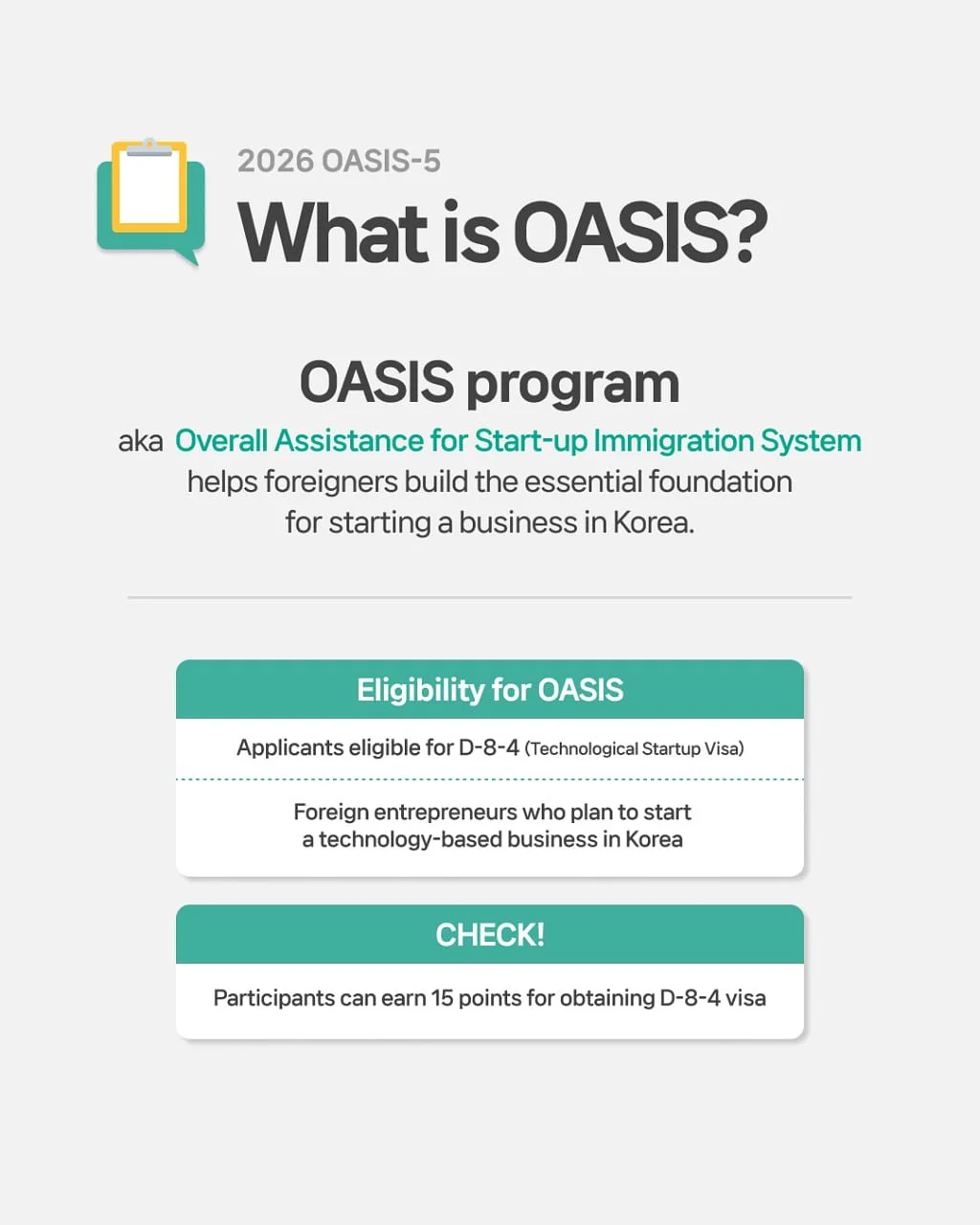 2026 OASIS-5

What is OASIS?

OASIS program

aka Overall Assistance for Start-up Immigration System helps foreigners build the essential foundation for starting a business in Korea.

Eligibility for OASIS

Applicants eligible for D-8-4 (Technological Startup Visa)

Foreign entrepreneurs who plan to start a technology-based business in Korea

CHECK!

Participants can earn 15 points for obtaining D-8-4 visa